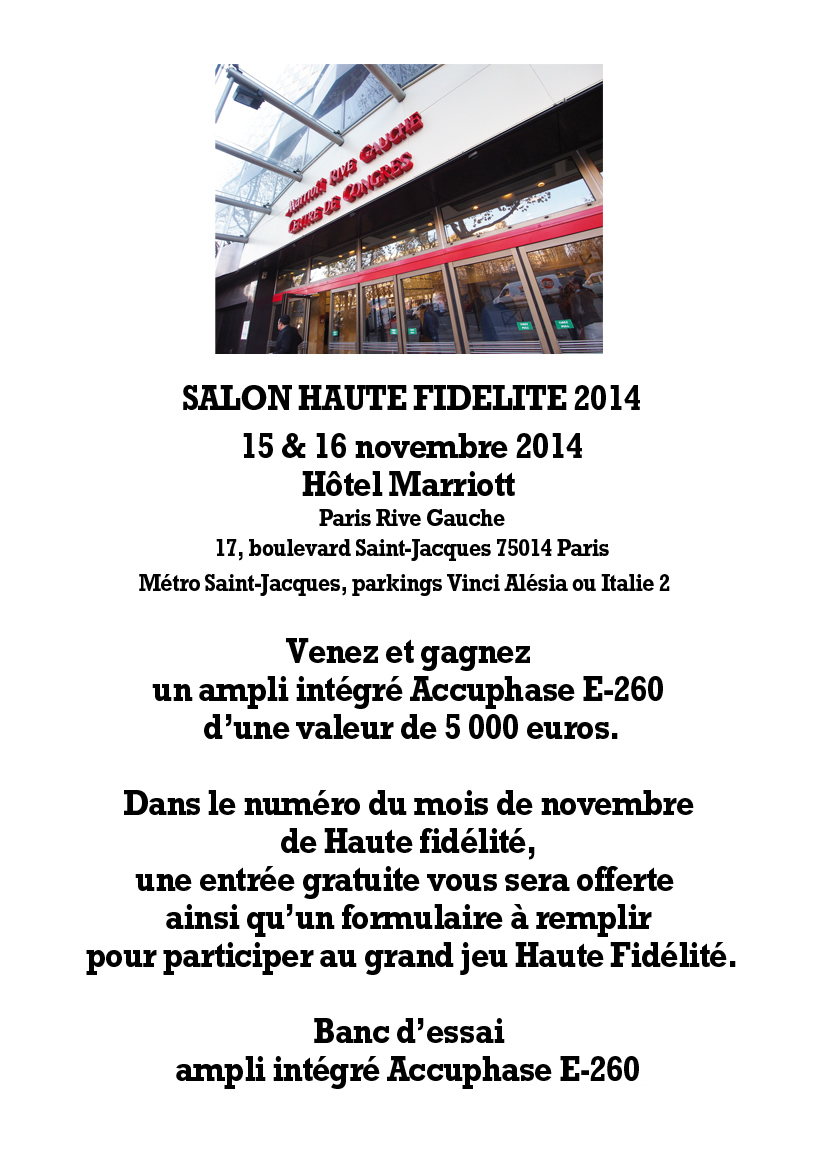 Marriott Rive Gauche
Centre de Congrès

SALON HAUTE FIDELITE 2014
15 & 16 novembre 2014
Hôtel Marriott
Paris Rive Gauche
17, boulevard Saint-Jacques 75014 Paris
Métro Saint-Jacques, parkings Vinci Alésia ou Italie 2

Venez et gagnez
un ampli intégré Accuphase E-260
d'une valeur de 5 000 euros.

Dans le numéro du mois de novembre
de Haute fidélité,
une entrée gratuite vous sera offerte
ainsi qu'un formulaire à remplir
pour participer au grand jeu Haute Fidélité.

Banc d'essai
ampli intégré Accuphase E-260